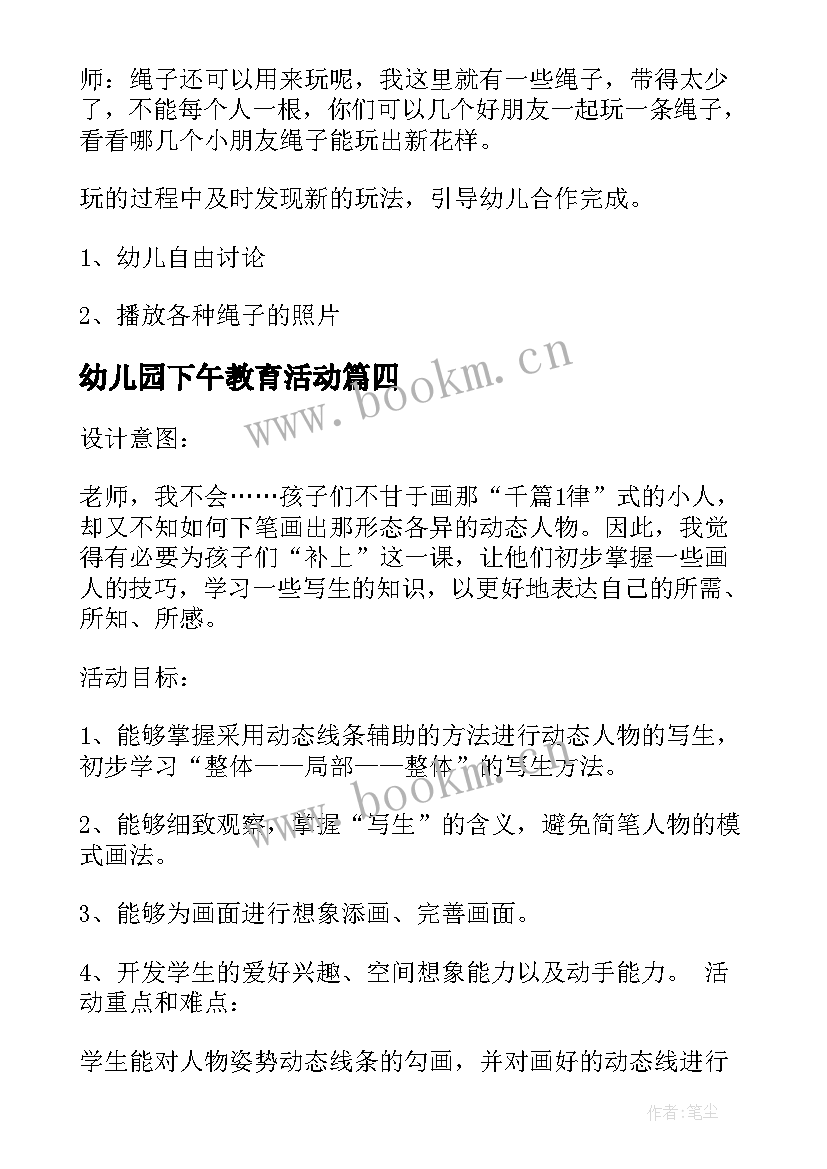 师：绳子还可以用来玩呢，我这里就有一些绳子，带得太少了，不能每个人一根，你们可以几个好朋友一起玩一条绳子，看看哪几个小朋友绳子能玩出新花样。

玩的过程中及时发现新的玩法，引导幼儿合作完成。

1、幼儿自由讨论

2、播放各种绳子的照片

幼儿园下午教育活动篇四

www.bookm.cn

设计意图：

老师，我不会……孩子们不甘于画那“千篇1律”式的小人，却又不知如何下笔画出那形态各异的动态人物。因此，我觉得有必要为孩子们“补上”这一课，让他们初步掌握一些画人的技巧，学习一些写生的知识，以更好地表达自己的所需、所知、所感。

活动目标：

1、能够掌握采用动态线条辅助的方法进行动态人物的写生，初步学习“整体——局部——整体”的写生方法。

www.bookm.cn

2、能够细致观察，掌握“写生”的含义，避免简笔人物的模式画法。

3、能够为画面进行想象添画、完善画面。

4、开发学生的爱好兴趣、空间想象能力以及动手能力。 活动重点和难点：

学生能对人物姿势动态线条的勾画，并对画好的动态线进行

作者：笔尘